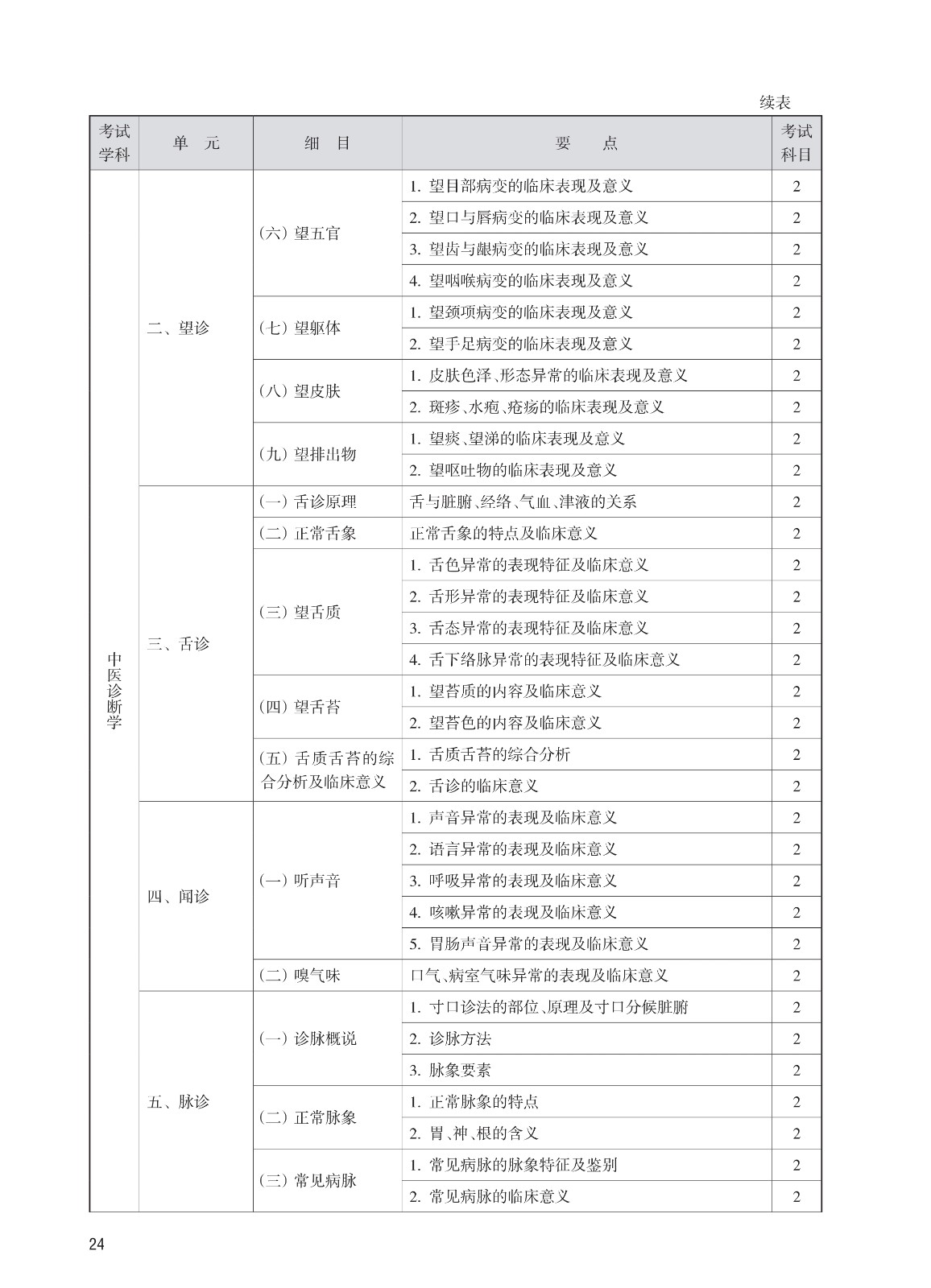 续表

| 考试学科 | 单　元 | 细　目 | 要　　点 | 考试科目 |
|---|---|---|---|---|
| 中医诊断学 | 二、望诊 | （六）望五官 | 1. 望目部病变的临床表现及意义 | 2 |
| | | | 2. 望口与唇病变的临床表现及意义 | 2 |
| | | | 3. 望齿与龈病变的临床表现及意义 | 2 |
| | | | 4. 望咽喉病变的临床表现及意义 | 2 |
| | | （七）望躯体 | 1. 望颈项病变的临床表现及意义 | 2 |
| | | | 2. 望手足病变的临床表现及意义 | 2 |
| | | （八）望皮肤 | 1. 皮肤色泽、形态异常的临床表现及意义 | 2 |
| | | | 2. 斑疹、水疱、疮疡的临床表现及意义 | 2 |
| | | （九）望排出物 | 1. 望痰、望涕的临床表现及意义 | 2 |
| | | | 2. 望呕吐物的临床表现及意义 | 2 |
| | 三、舌诊 | （一）舌诊原理 | 舌与脏腑、经络、气血、津液的关系 | 2 |
| | | （二）正常舌象 | 正常舌象的特点及临床意义 | 2 |
| | | （三）望舌质 | 1. 舌色异常的表现特征及临床意义 | 2 |
| | | | 2. 舌形异常的表现特征及临床意义 | 2 |
| | | | 3. 舌态异常的表现特征及临床意义 | 2 |
| | | | 4. 舌下络脉异常的表现特征及临床意义 | 2 |
| | | （四）望舌苔 | 1. 望苔质的内容及临床意义 | 2 |
| | | | 2. 望苔色的内容及临床意义 | 2 |
| | | （五）舌质舌苔的综合分析及临床意义 | 1. 舌质舌苔的综合分析 | 2 |
| | | | 2. 舌诊的临床意义 | 2 |
| | 四、闻诊 | （一）听声音 | 1. 声音异常的表现及临床意义 | 2 |
| | | | 2. 语言异常的表现及临床意义 | 2 |
| | | | 3. 呼吸异常的表现及临床意义 | 2 |
| | | | 4. 咳嗽异常的表现及临床意义 | 2 |
| | | | 5. 胃肠声音异常的表现及临床意义 | 2 |
| | | （二）嗅气味 | 口气、病室气味异常的表现及临床意义 | 2 |
| | 五、脉诊 | （一）诊脉概说 | 1. 寸口诊法的部位、原理及寸口分候脏腑 | 2 |
| | | | 2. 诊脉方法 | 2 |
| | | | 3. 脉象要素 | 2 |
| | | （二）正常脉象 | 1. 正常脉象的特点 | 2 |
| | | | 2. 胃、神、根的含义 | 2 |
| | | （三）常见病脉 | 1. 常见病脉的脉象特征及鉴别 | 2 |
| | | | 2. 常见病脉的临床意义 | 2 |

24